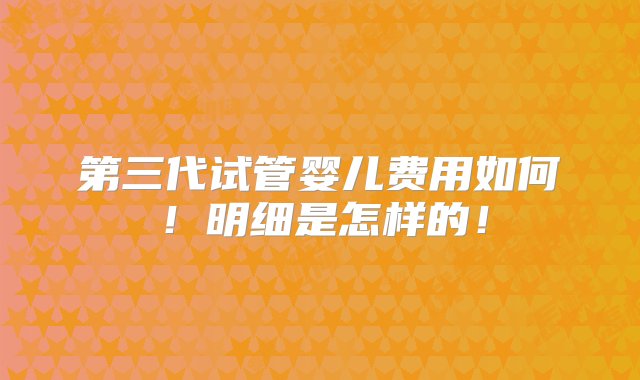 第三代试管婴儿费用如何！明细是怎样的！